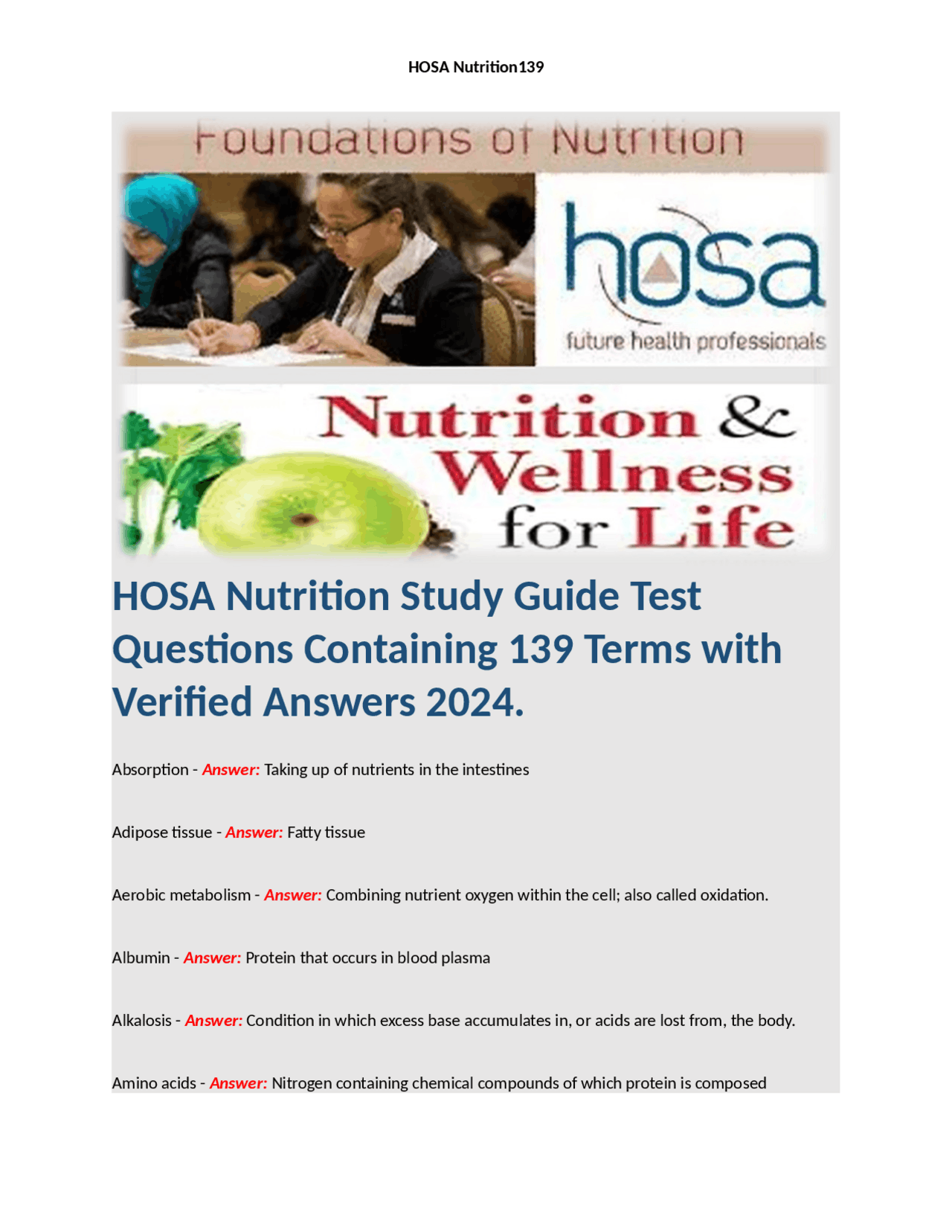 HOSA Nutrition139

Foundations of Nutrition

hosa
future health professionals

Nutrition & Wellness for Life

HOSA Nutrition Study Guide Test Questions Containing 139 Terms with Verified Answers 2024.

Absorption - Answer: Taking up of nutrients in the intestines

Adipose tissue - Answer: Fatty tissue

Aerobic metabolism - Answer: Combining nutrient oxygen within the cell; also called oxidation.

Albumin - Answer: Protein that occurs in blood plasma

Alkalosis - Answer: Condition in which excess base accumulates in, or acids are lost from, the body.

Amino acids - Answer: Nitrogen containing chemical compounds of which protein is composed